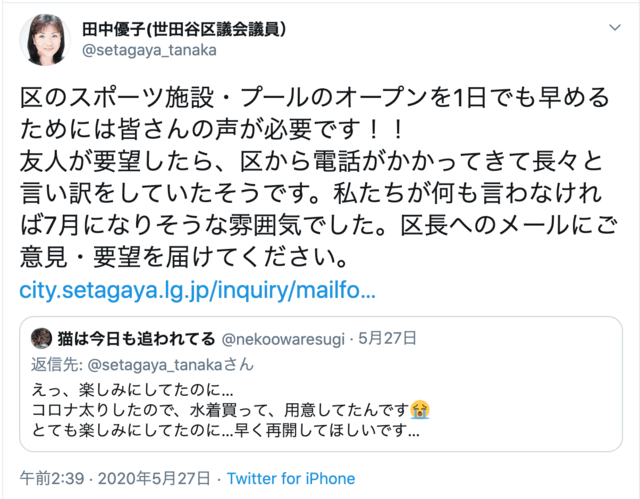 田中優子(世田谷区議会議員)
@setagaya_tanaka

区のスポーツ施設・プールのオープンを1日でも早めるためには皆さんの声が必要です！！
友人が要望したら、区から電話がかかってきて長々と言い訳をしていたそうです。私たちが何も言わなければ7月になりそうな雰囲気でした。区長へのメールにご意見・要望を届けてください。
city.setagaya.lg.jp/inquiry/mailfo...

猫は今日も追われてる @nekoowaresugi · 5月27日
返信先: @setagaya_tanakaさん
えっ、楽しみにしてたのに...
コロナ太りしたので、水着買って、用意してたんです😭
とても楽しみにしてたのに...早く再開してほしいです...

午前2:39 · 2020年5月27日 · Twitter for iPhone